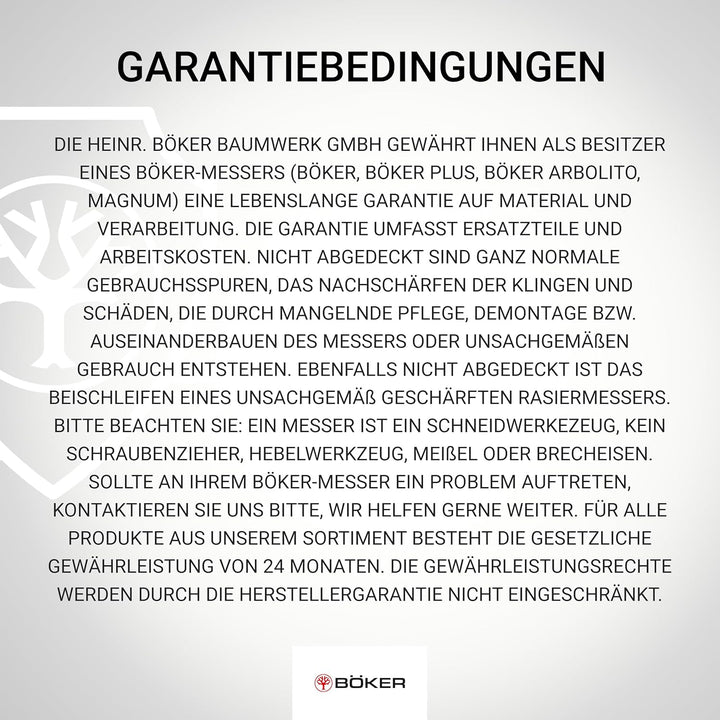 GARANTIEBEDINGUNGEN

DIE HEINR. BÖKER BAUMWERK GMBH GEWÄHRT IHNEN ALS BESITZER EINES BÖKER-MESSERS (BÖKER, BÖKER PLUS, BÖKER ARBOLITO, MAGNUM) EINE LEBENSLANGE GARANTIE AUF MATERIAL UND VERARBEITUNG. DIE GARANTIE UMFASST ERSATZTEILE UND ARBEITSKOSTEN. NICHT ABGEDECKT SIND GANZ NORMALE GEBRAUCHSSPUREN, DAS NACHSCHÄRFEN DER KLINGEN UND SCHÄDEN, DIE DURCH MANGELNDE PFLEGE, DEMONTAGE BZW. AUSEINANDERBAUEN DES MESSERS ODER UNSACHGEMÄßEN GEBRAUCH ENTSTEHEN. EBENFALLS NICHT ABGEDECKT IST DAS BEISCHLEIFEN EINES UNSACHGEMÄß GESCHÄRFTEN RASIERMESSERS. BITTE BEACHTEN SIE: EIN MESSER IST EIN SCHNEIDWERKEZEUG, KEIN SCHRAUBENZIEHER, HEBELWERKZEUG, MEIßEL ODER BRECHEISEN. SOLLTE AN IHREM BÖKER-MESSER EIN PROBLEM AUFTRETEN, KONTAKTIEREN SIE UNS BITTE, WIR HELFEN GERNE WEITER. FÜR ALLE PRODUKTE AUS UNSEREM SORTIMENT BESTEHT DIE GESETZLICHE GEWÄHRLEISTUNG VON 24 MONATEN. DIE GEWÄHRLEISTUNGSRECHTE WERDEN DURCH DIE HERSTELLERGARANTIE NICHT EINGESCHRÄNKT.

BÖKER